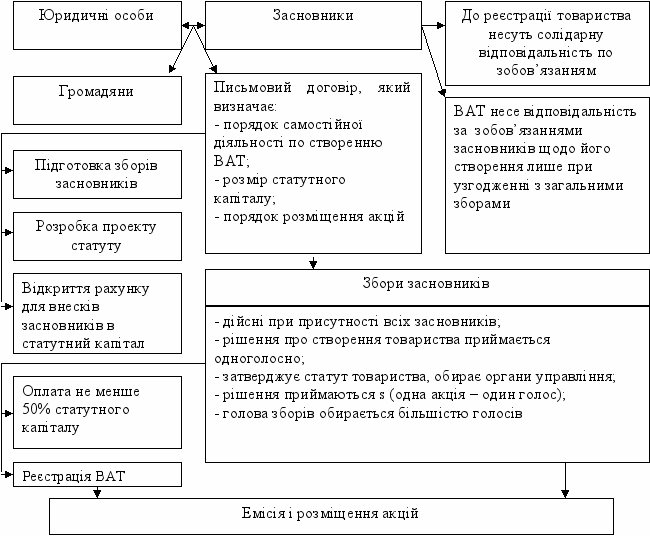 Юридичні особи

Засновники

До реєстрації товариства несуть солідарну відповідальність по зобов'язанням

Громадяни

Письмовий договір, який визначає:
- порядок самостійної діяльності по створенню ВАТ;
- розмір статутного капіталу;
- порядок розміщення акцій

ВАТ несе відповідальність за зобов'язаннями засновників щодо його створення лише при узгодженні з загальними зборами

Підготовка зборів засновників

Розробка проекту статуту

Відкриття рахунку для внесків засновників в статутний капітал

Збори засновників

- дійсні при присутності всіх засновників;
- рішення про створення товариства приймається одноголосно;
- затверджує статут товариства, обирає органи управління;
- рішення приймаються s (одна акція – один голос);
- голова зборів обирається більшістю голосів

Оплата не менше 50% статутного капіталу

Реєстрація ВАТ

Емісія і розміщення акцій